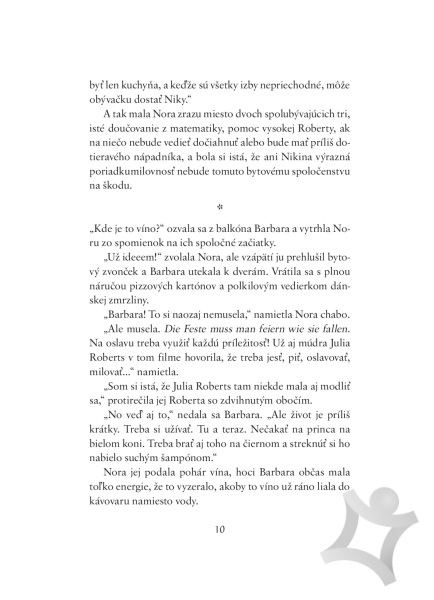 byť len kuchyňa, a keďže sú všetky izby nepriechodné, môže obývačku dostať Niky."

A tak mala Nora zrazu miesto dvoch spolubývajúcich tri, isté doučovanie z matematiky, pomoc vysokej Roberty, ak na niečo nebude vedieť dočiahnuť alebo bude mať príliš dotieravého nápadníka, a bola si istá, že ani Nikina výrazná poriadkumilovnosť nebude tomuto bytovému spoločenstvu na škodu.

*

„Kde je to víno?" ozvala sa z balkóna Barbara a vytrhla Noru zo spomienok na ich spoločné začiatky.

„Už ideeem!" zvolala Nora, ale vzápätí ju prehlušil bytový zvonček a Barbara utekala k dverám. Vrátila sa s plnou náručou pizzových kartónov a polkilovým vedierkom dánskej zmrzliny.

„Barbara! To si naozaj nemusela," namietla Nora chabo.

„Ale musela. Die Feste muss man feiern wie sie fallen. Na oslavu treba využiť každú príležitosť! Už aj múdra Julia Roberts v tom filme hovorila, že treba jesť, piť, oslavovať, milovať..." namietla.

„Som si istá, že Julia Roberts tam niekde mala aj modliť sa," protirečila jej Roberta so zdvihnutým obočím.

„No veď aj to," nedala sa Barbara. „Ale život je príliš krátky. Treba si užívať. Tu a teraz. Nečakať na princa na bielom koni. Treba brať aj toho na čiernom a streknúť si ho nabielo suchým šampónom."

Nora jej podala pohár vína, hoci Barbara občas mala toľko energie, že to vyzeralo, akoby to víno už ráno liala do kávovaru namiesto vody.

10